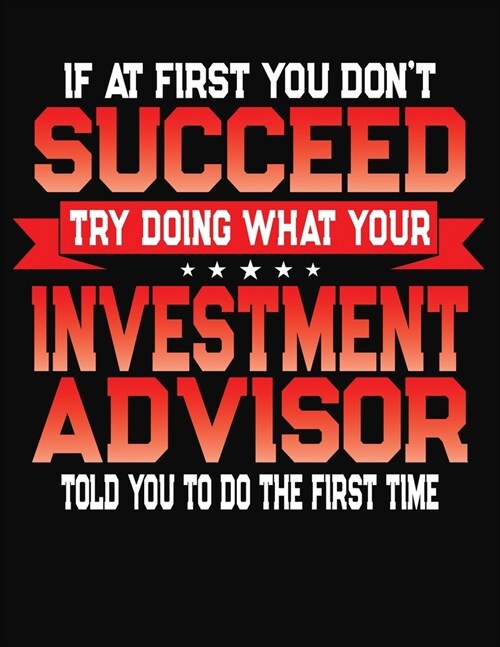 IF AT FIRST YOU DON'T
SUCCEED
TRY DOING WHAT YOUR
INVESTMENT
ADVISOR
TOLD YOU TO DO THE FIRST TIME